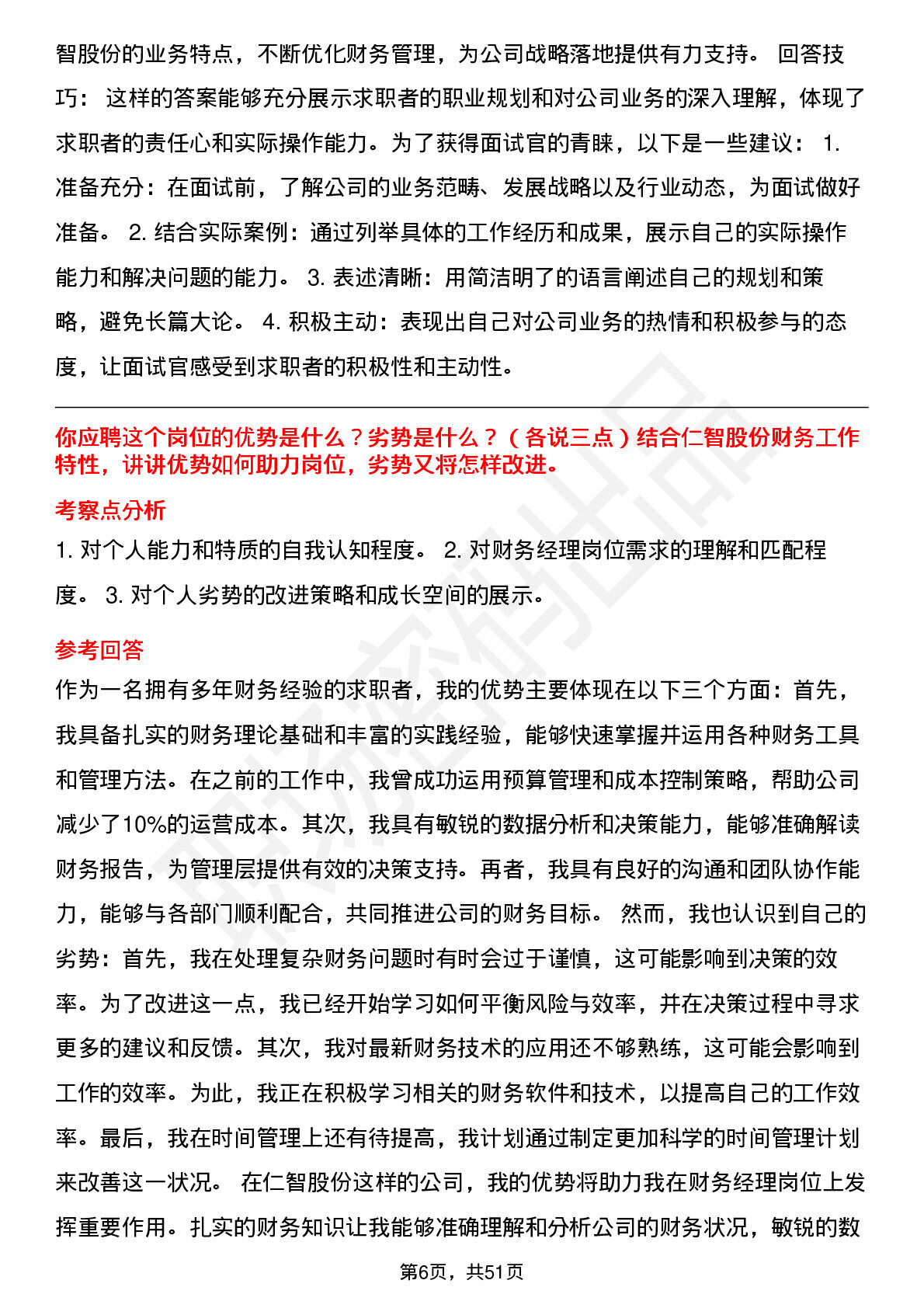 智股份的业务特点，不断优化财务管理，为公司战略落地提供有力支持。 回答技巧： 这样的答案能够充分展示求职者的职业规划和对公司业务的深入理解，体现了求职者的责任心和实际操作能力。为了获得面试官的青睐，以下是一些建议： 1. 准备充分：在面试前，了解公司的业务范畴、发展战略以及行业动态，为面试做好准备。 2. 结合实际案例：通过列举具体的工作经历和成果，展示自己的实际操作能力和解决问题的能力。 3. 表述清晰：用简洁明了的语言阐述自己的规划和策略，避免长篇大论。 4. 积极主动：表现出自己对公司业务的热情和积极参与的态度，让面试官感受到求职者的积极性和主动性。

你应聘这个岗位的优势是什么？劣势是什么？（各说三点）结合仁智股份财务工作特性，讲讲优势如何助力岗位，劣势又将怎样改进。

考察点分析

1. 对个人能力和特质的自我认知程度。 2. 对财务经理岗位需求的理解和匹配程度。 3. 对个人劣势的改进策略和成长空间的展示。

参考回答

作为一名拥有多年财务经验的求职者，我的优势主要体现在以下三个方面：首先，我具备扎实的财务理论基础和丰富的实践经验，能够快速掌握并运用各种财务工具和管理方法。在之前的工作中，我曾成功运用预算管理和成本控制策略，帮助公司减少了10%的运营成本。其次，我具有敏锐的数据分析和决策能力，能够准确解读财务报告，为管理层提供有效的决策支持。再者，我具有良好的沟通和团队协作能力，能够与各部门顺利配合，共同推进公司的财务目标。 然而，我也认识到自己的劣势：首先，我在处理复杂财务问题时有时会过于谨慎，这可能影响到决策的效率。为了改进这一点，我已经开始学习如何平衡风险与效率，并在决策过程中寻求更多的建议和反馈。其次，我对最新财务技术的应用还不够熟练，这可能会影响到工作的效率。为此，我正在积极学习相关的财务软件和技术，以提高自己的工作效率。最后，我在时间管理上还有待提高，我计划通过制定更加科学的时间管理计划来改善这一状况。 在仁智股份这样的公司，我的优势将助力我在财务经理岗位上发挥重要作用。扎实的财务知识让我能够准确理解和分析公司的财务状况，敏锐的数

第6页，共51页